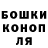 БОШКИ
КОНОП
ЛЯ